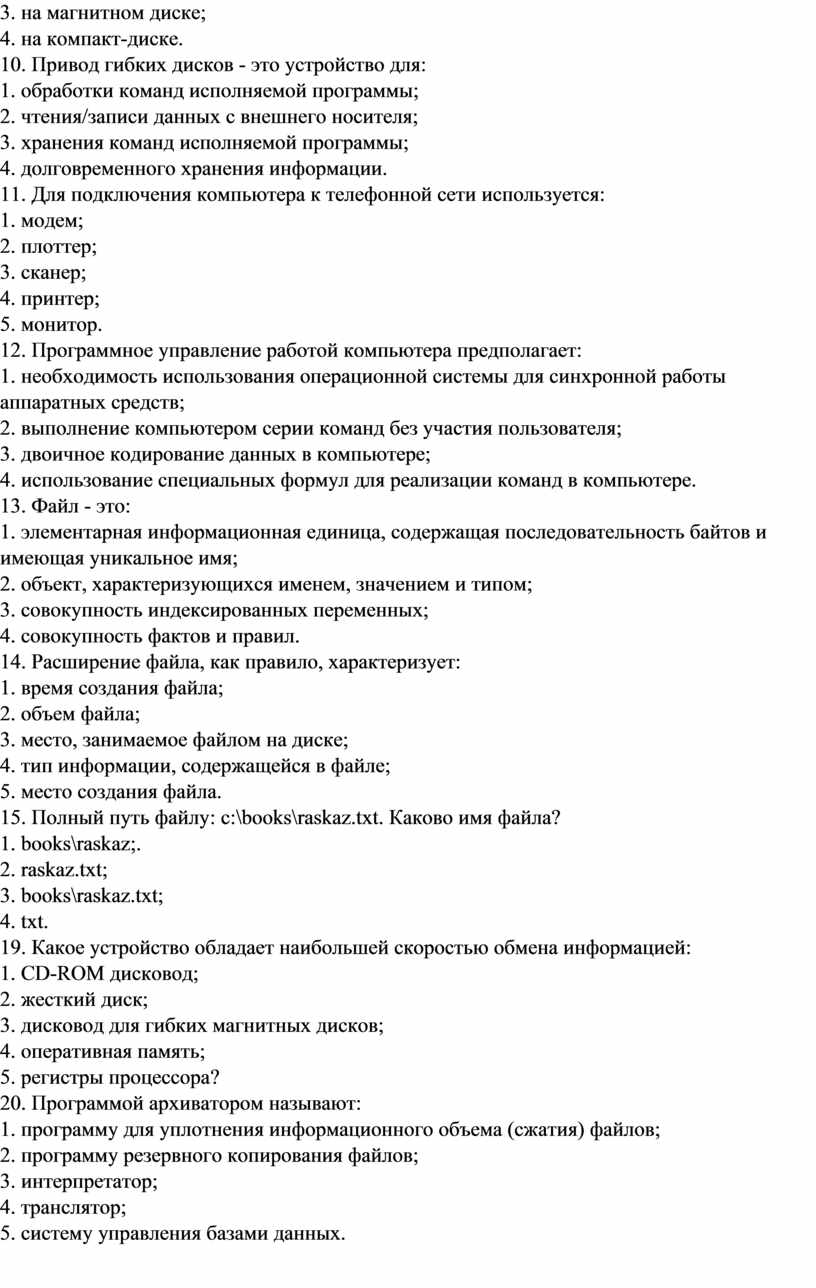 3. на магнитном диске;
4. на компакт-диске.
10. Привод гибких дисков - это устройство для:
1. обработки команд исполняемой программы;
2. чтения/записи данных с внешнего носителя;
3. хранения команд исполняемой программы;
4. долговременного хранения информации.
11. Для подключения компьютера к телефонной сети используется:
1. модем;
2. плоттер;
3. сканер;
4. принтер;
5. монитор.
12. Программное управление работой компьютера предполагает:
1. необходимость использования операционной системы для синхронной работы аппаратных средств;
2. выполнение компьютером серии команд без участия пользователя;
3. двоичное кодирование данных в компьютере;
4. использование специальных формул для реализации команд в компьютере.
13. Файл - это:
1. элементарная информационная единица, содержащая последовательность байтов и имеющая уникальное имя;
2. объект, характеризующихся именем, значением и типом;
3. совокупность индексированных переменных;
4. совокупность фактов и правил.
14. Расширение файла, как правило, характеризует:
1. время создания файла;
2. объем файла;
3. место, занимаемое файлом на диске;
4. тип информации, содержащейся в файле;
5. место создания файла.
15. Полный путь файлу: c:\books\raskaz.txt. Каково имя файла?
1. books\raskaz;.
2. raskaz.txt;
3. books\raskaz.txt;
4. txt.
19. Какое устройство обладает наибольшей скоростью обмена информацией:
1. CD-ROM дисковод;
2. жесткий диск;
3. дисковод для гибких магнитных дисков;
4. оперативная память;
5. регистры процессора?
20. Программой архиватором называют:
1. программу для уплотнения информационного объема (сжатия) файлов;
2. программу резервного копирования файлов;
3. интерпретатор;
4. транслятор;
5. систему управления базами данных.